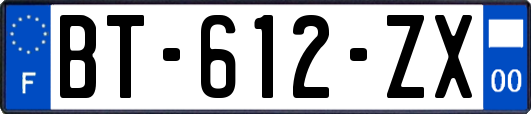 F

BT-612-ZX

00